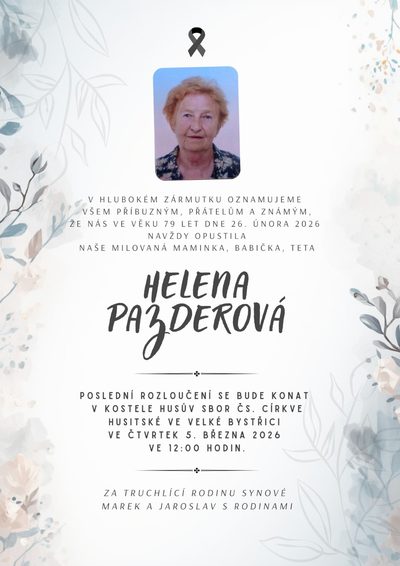 V HLUBOKÉM ZÁRMUTKU OZNAMUJEME VŠEM PŘÍBUZNÝM, PŘÁTELŮM A ZNÁMÝM, ŽE NÁS VE VĚKU 79 LET DNE 26. ÚNORA 2026 NAVŽDY OPUSTILA NAŠE MILOVANÁ MAMINKA, BABIČKA, TETA

HELENA PAZDEROVÁ

POSLEDNÍ ROZLOUČENÍ SE BUDE KONAT V KOSTELE HUSŮV SBOR ČS. CÍRKVE HUSITSKÉ VE VELKÉ BYSTŘICI VE ČTVRTEK 5. BŘEZNA 2026 VE 12:00 HODIN.

ZA TRUCHLÍCÍ RODINU SYNOVÉ MAREK A JAROSLAV S RODINAMI